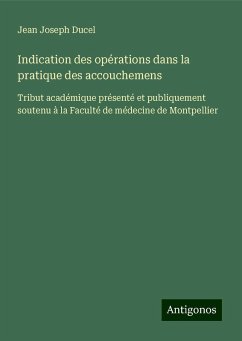 Jean Joseph Ducel

Indication des opérations dans la pratique des accouchemens

Tribut académique présenté et publiquement soutenu à la Faculté de médecine de Montpellier

Antigonos